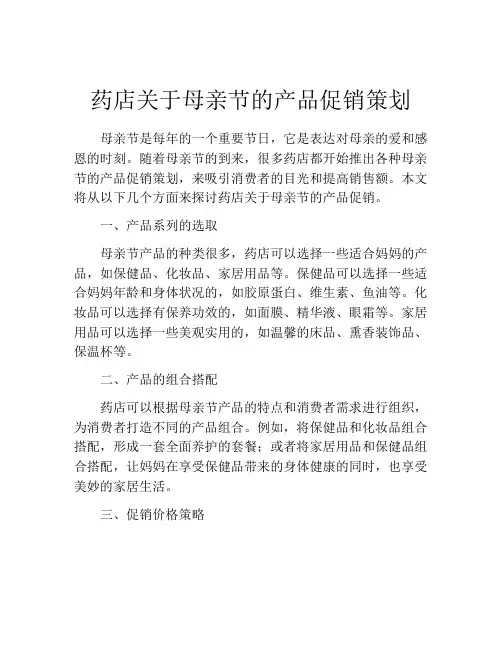 药店关于母亲节的产品促销策划

母亲节是每年的一个重要节日，它是表达对母亲的爱和感恩的时刻。随着母亲节的到来，很多药店都开始推出各种母亲节的产品促销策划，来吸引消费者的目光和提高销售额。本文将从以下几个方面来探讨药店关于母亲节的产品促销。

一、产品系列的选取

母亲节产品的种类很多，药店可以选择一些适合妈妈的产品，如保健品、化妆品、家居用品等。保健品可以选择一些适合妈妈年龄和身体状况的，如胶原蛋白、维生素、鱼油等。化妆品可以选择有保养功效的，如面膜、精华液、眼霜等。家居用品可以选择一些美观实用的，如温馨的床品、熏香装饰品、保温杯等。

二、产品的组合搭配

药店可以根据母亲节产品的特点和消费者需求进行组织，为消费者打造不同的产品组合。例如，将保健品和化妆品组合搭配，形成一套全面养护的套餐；或者将家居用品和保健品组合搭配，让妈妈在享受保健品带来的身体健康的同时，也享受美妙的家居生活。

三、促销价格策略